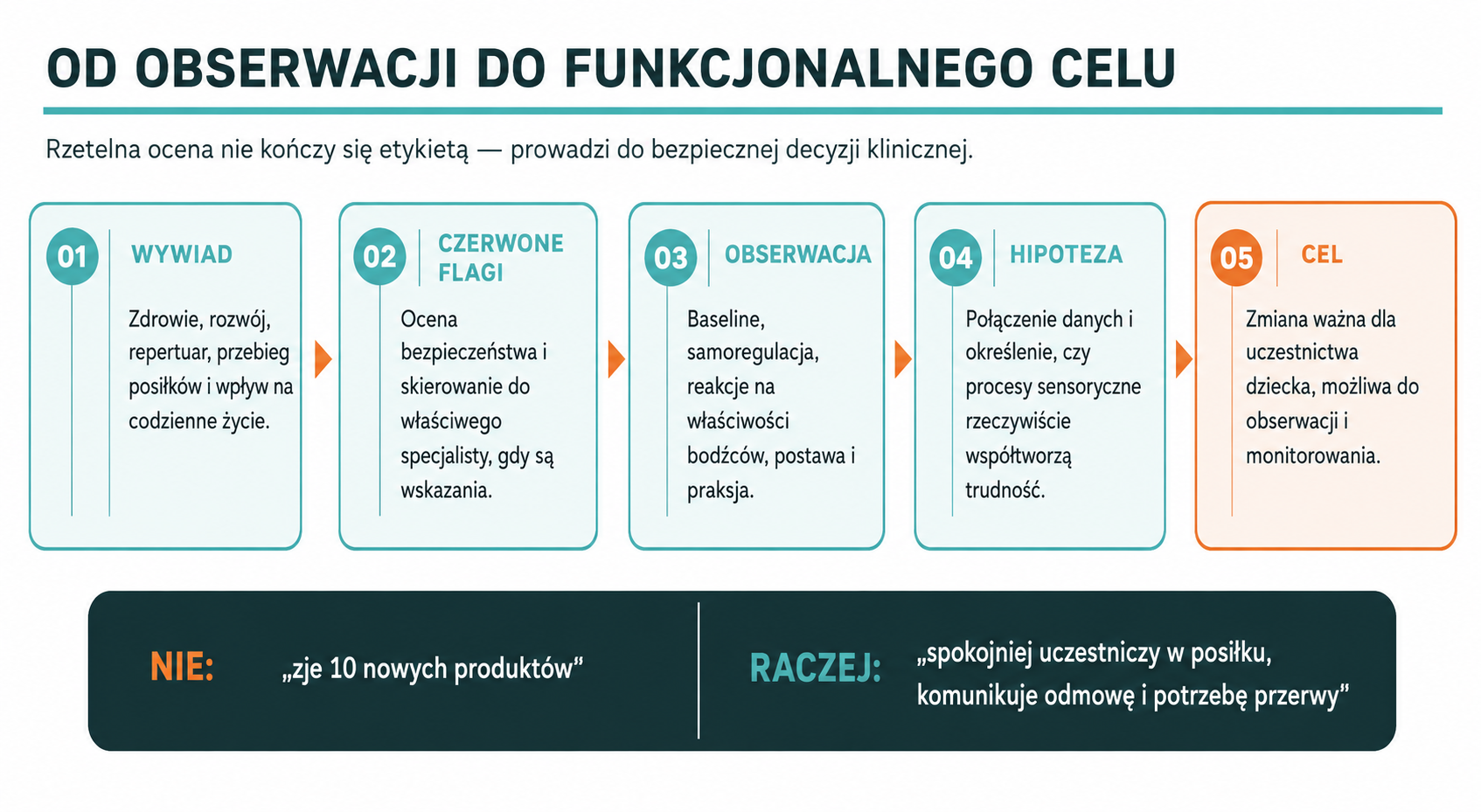 OD OBSERWACJI DO FUNKCJONALNEGO CELU

Rzetelna ocena nie kończy się etykietą — prowadzi do bezpiecznej decyzji klinicznej.

01 WYWIAD

Zdrowie, rozwój, repertuar, przebieg posiłków i wpływ na codzienne życie.

02 CZERWONE FLAGI

Ocena bezpieczeństwa i skierowanie do właściwego specjalisty, gdy są wskazania.

03 OBSERWACJA

Baseline, samoregulacja, reakcje na właściwości bodźców, postawa i praksja.

04 HIPOTEZA

Połączenie danych i określenie, czy procesy sensoryczne rzeczywiście współtworzą trudność.

05 CEL

Zmiana ważna dla uczestnictwa dziecka, możliwa do obserwacji i monitorowania.

NIE: „zje 10 nowych produktów”

RACZEJ: „spokojniej uczestniczy w posiłku, komunikuje odmowę i potrzebę przerwy”